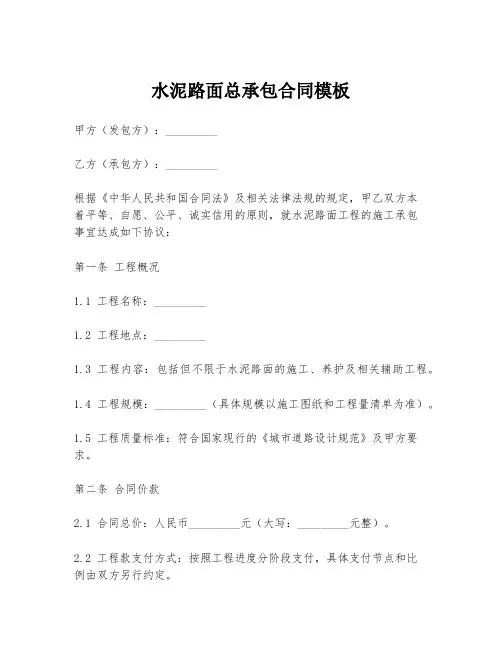 水泥路面总承包合同模板

甲方（发包方）：__________

乙方（承包方）：__________

根据《中华人民共和国合同法》及相关法律法规的规定，甲乙双方本着平等、自愿、公平、诚实信用的原则，就水泥路面工程的施工承包事宜达成如下协议：

第一条 工程概况

1.1 工程名称：__________

1.2 工程地点：__________

1.3 工程内容：包括但不限于水泥路面的施工、养护及相关辅助工程。

1.4 工程规模：__________（具体规模以施工图纸和工程量清单为准）。

1.5 工程质量标准：符合国家现行的《城市道路设计规范》及甲方要求。

第二条 合同价款

2.1 合同总价：人民币__________元（大写：__________元整）。

2.2 工程款支付方式：按照工程进度分阶段支付，具体支付节点和比例由双方另行约定。